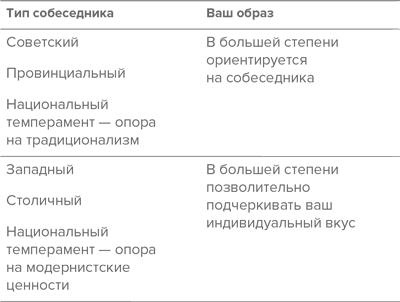 | Тип собеседника | Ваш образ |
|---|---|
| Советский<br><br>Провинциальный<br><br>Национальный темперамент — опора на традиционализм | В большей степени ориентируется на собеседника |
| Западный<br><br>Столичный<br><br>Национальный темперамент — опора на модернистские ценности | В большей степени позволительно подчеркивать ваш индивидуальный вкус |